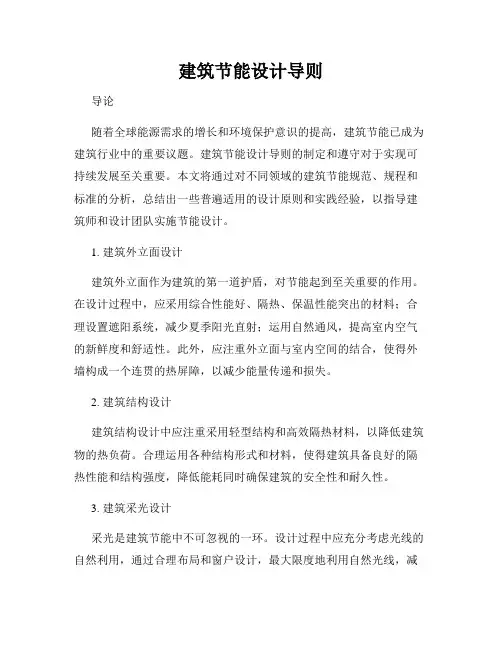 建筑节能设计导则

导论

随着全球能源需求的增长和环境保护意识的提高，建筑节能已成为建筑行业中的重要议题。建筑节能设计导则的制定和遵守对于实现可持续发展至关重要。本文将通过对不同领域的建筑节能规范、规程和标准的分析，总结出一些普遍适用的设计原则和实践经验，以指导建筑师和设计团队实施节能设计。

1. 建筑外立面设计

建筑外立面作为建筑的第一道护盾，对节能起到至关重要的作用。在设计过程中，应采用综合性能好、隔热、保温性能突出的材料；合理设置遮阳系统，减少夏季阳光直射；运用自然通风，提高室内空气的新鲜度和舒适性。此外，应注重外立面与室内空间的结合，使得外墙构成一个连贯的热屏障，以减少能量传递和损失。

2. 建筑结构设计

建筑结构设计中应注重采用轻型结构和高效隔热材料，以降低建筑物的热负荷。合理运用各种结构形式和材料，使得建筑具备良好的隔热性能和结构强度，降低能耗同时确保建筑的安全性和耐久性。

3. 建筑采光设计

采光是建筑节能中不可忽视的一环。设计过程中应充分考虑光线的自然利用，通过合理布局和窗户设计，最大限度地利用自然光线，减